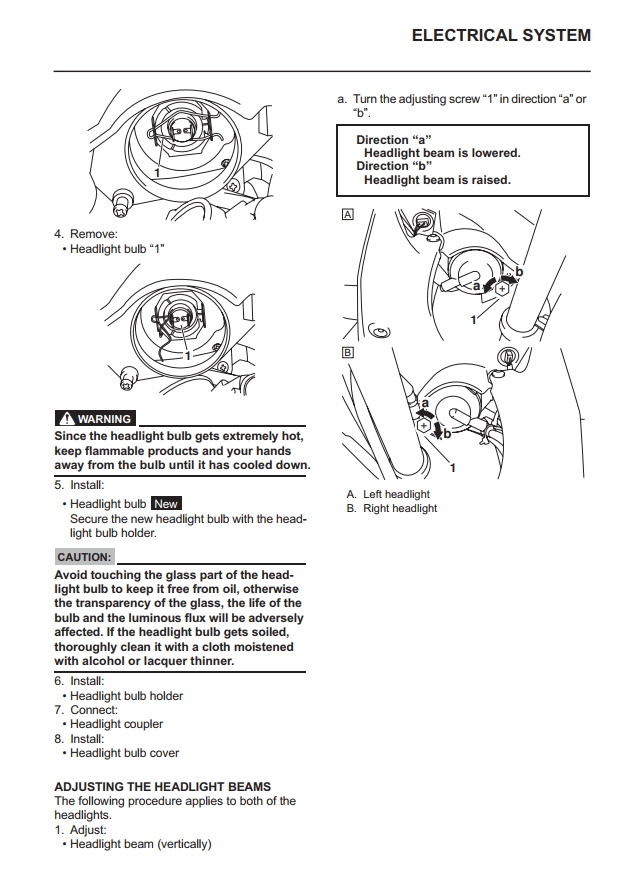 ELECTRICAL SYSTEM

1

4. Remove:
• Headlight bulb "1"

1

WARNING

Since the headlight bulb gets extremely hot, keep flammable products and your hands away from the bulb until it has cooled down.

5. Install:
• Headlight bulb New
Secure the new headlight bulb with the headlight bulb holder.

CAUTION:

Avoid touching the glass part of the headlight bulb to keep it free from oil, otherwise the transparency of the glass, the life of the bulb and the luminous flux will be adversely affected. If the headlight bulb gets soiled, thoroughly clean it with a cloth moistened with alcohol or lacquer thinner.

6. Install:
• Headlight bulb holder
7. Connect:
• Headlight coupler
8. Install:
• Headlight bulb cover

ADJUSTING THE HEADLIGHT BEAMS
The following procedure applies to both of the headlights.
1. Adjust:
• Headlight beam (vertically)

a. Turn the adjusting screw "1" in direction "a" or "b".

Direction "a"
Headlight beam is lowered.
Direction "b"
Headlight beam is raised.

A

a
b
1

B

a
b
1

A. Left headlight
B. Right headlight